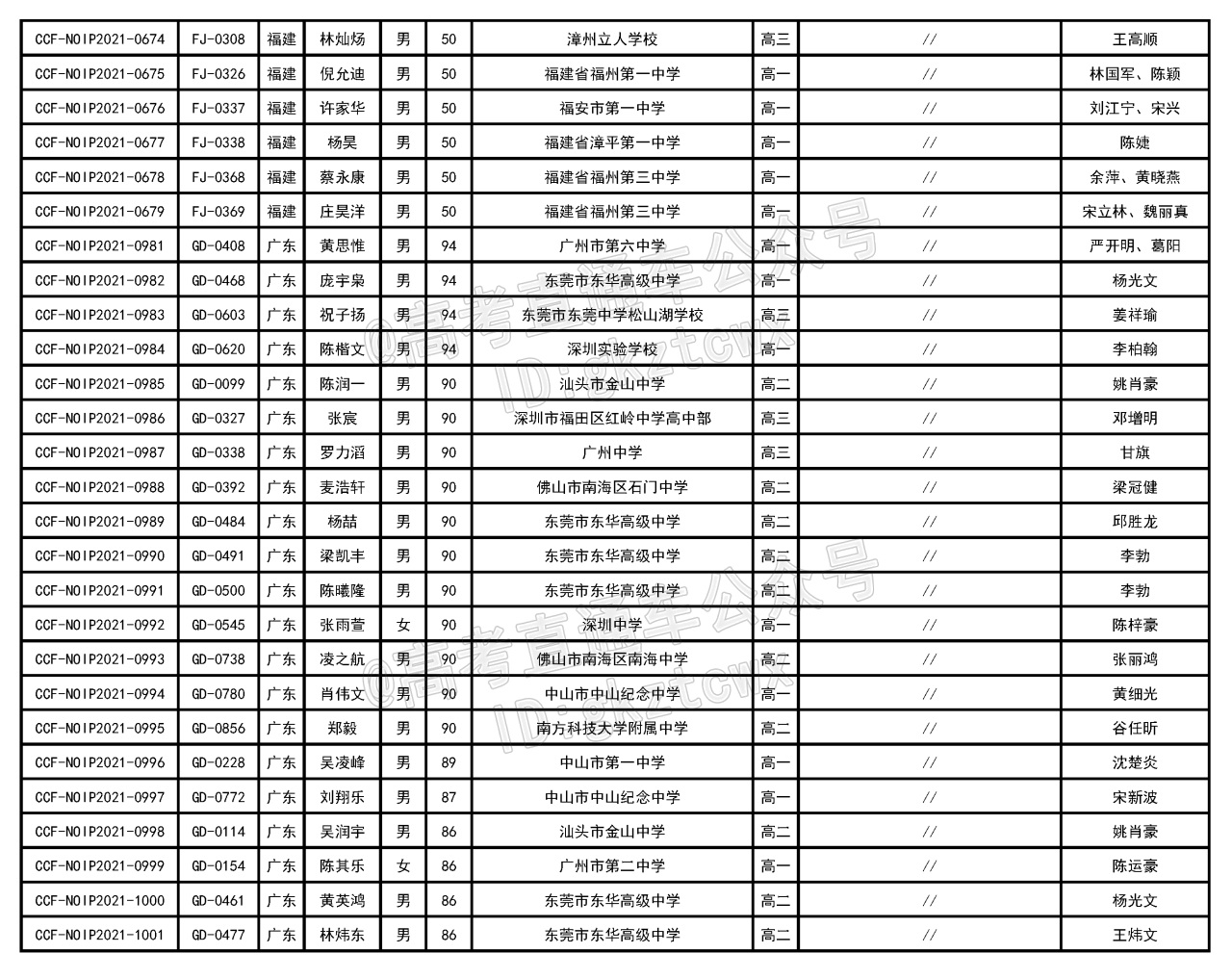 | CCF-NOIP2021-0674 | FJ-0308 | 福建 | 林灿炀 | 男 | 50 | 漳州立人学校 | 高三 | // | 王高顺 |
|---|---|---|---|---|---|---|---|---|---|
| CCF-NOIP2021-0675 | FJ-0326 | 福建 | 倪允迪 | 男 | 50 | 福建省福州第一中学 | 高一 | // | 林国军、陈颖 |
| CCF-NOIP2021-0676 | FJ-0337 | 福建 | 许家华 | 男 | 50 | 福安市第一中学 | 高一 | // | 刘江宁、宋兴 |
| CCF-NOIP2021-0677 | FJ-0338 | 福建 | 杨昊 | 男 | 50 | 福建省漳平第一中学 | 高一 | // | 陈婕 |
| CCF-NOIP2021-0678 | FJ-0368 | 福建 | 蔡永康 | 男 | 50 | 福建省福州第三中学 | 高一 | // | 余萍、黄晓燕 |
| CCF-NOIP2021-0679 | FJ-0369 | 福建 | 庄昊洋 | 男 | 50 | 福建省福州第三中学 | 高一 | // | 宋立林、魏丽真 |
| CCF-NOIP2021-0981 | GD-0408 | 广东 | 黄思惟 | 男 | 94 | 广州市第六中学 | 高一 | // | 严开明、葛阳 |
| CCF-NOIP2021-0982 | GD-0468 | 广东 | 庞宇枭 | 男 | 94 | 东莞市东华高级中学 | 高一 | // | 杨光文 |
| CCF-NOIP2021-0983 | GD-0603 | 广东 | 祝子扬 | 男 | 94 | 东莞市东莞中学松山湖学校 | 高三 | // | 姜祥瑜 |
| CCF-NOIP2021-0984 | GD-0620 | 广东 | 陈楷文 | 男 | 94 | 深圳实验学校 | 高一 | // | 李柏翰 |
| CCF-NOIP2021-0985 | GD-0099 | 广东 | 陈润一 | 男 | 90 | 汕头市金山中学 | 高二 | // | 姚肖豪 |
| CCF-NOIP2021-0986 | GD-0327 | 广东 | 张宸 | 男 | 90 | 深圳市福田区红岭中学高中部 | 高三 | // | 邓增明 |
| CCF-NOIP2021-0987 | GD-0338 | 广东 | 罗力滔 | 男 | 90 | 广州中学 | 高三 | // | 甘旗 |
| CCF-NOIP2021-0988 | GD-0392 | 广东 | 麦浩轩 | 男 | 90 | 佛山市南海区石门中学 | 高二 | // | 梁冠健 |
| CCF-NOIP2021-0989 | GD-0484 | 广东 | 杨喆 | 男 | 90 | 东莞市东华高级中学 | 高二 | // | 邱胜龙 |
| CCF-NOIP2021-0990 | GD-0491 | 广东 | 梁凯丰 | 男 | 90 | 东莞市东华高级中学 | 高二 | // | 李勃 |
| CCF-NOIP2021-0991 | GD-0500 | 广东 | 陈曦隆 | 男 | 90 | 东莞市东华高级中学 | 高二 | // | 李勃 |
| CCF-NOIP2021-0992 | GD-0545 | 广东 | 张雨萱 | 女 | 90 | 深圳中学 | 高一 | // | 陈梓豪 |
| CCF-NOIP2021-0993 | GD-0738 | 广东 | 凌之航 | 男 | 90 | 佛山市南海区南海中学 | 高二 | // | 张丽鸿 |
| CCF-NOIP2021-0994 | GD-0780 | 广东 | 肖伟文 | 男 | 90 | 中山市中山纪念中学 | 高一 | // | 黄细光 |
| CCF-NOIP2021-0995 | GD-0856 | 广东 | 郑毅 | 男 | 90 | 南方科技大学附属中学 | 高二 | // | 谷任昕 |
| CCF-NOIP2021-0996 | GD-0228 | 广东 | 吴凌峰 | 男 | 89 | 中山市第一中学 | 高一 | // | 沈楚炎 |
| CCF-NOIP2021-0997 | GD-0772 | 广东 | 刘翔乐 | 男 | 87 | 中山市中山纪念中学 | 高一 | // | 宋新波 |
| CCF-NOIP2021-0998 | GD-0114 | 广东 | 吴润宇 | 男 | 86 | 汕头市金山中学 | 高二 | // | 姚肖豪 |
| CCF-NOIP2021-0999 | GD-0154 | 广东 | 陈其乐 | 女 | 86 | 广州市第二中学 | 高一 | // | 陈运豪 |
| CCF-NOIP2021-1000 | GD-0461 | 广东 | 黄英鸿 | 男 | 86 | 东莞市东华高级中学 | 高二 | // | 杨光文 |
| CCF-NOIP2021-1001 | GD-0477 | 广东 | 林炜东 | 男 | 86 | 东莞市东华高级中学 | 高二 | // | 王炜文 |

@高考直通车公众号 ID:gkztcwx
@高考直通车公众号 ID:gkztcwx